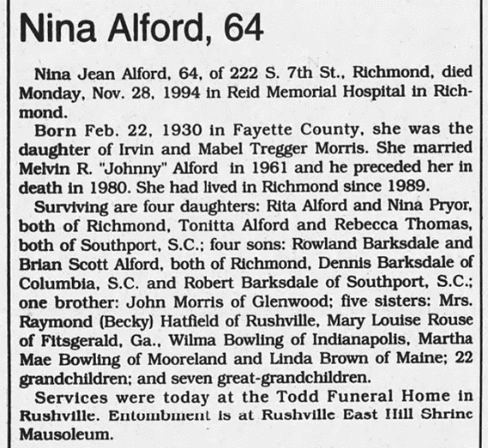 Nina Alford, 64

Nina Jean Alford, 64, of 222 S. 7th St., Richmond, died Monday, Nov. 28, 1994 in Reid Memorial Hospital in Richmond.

Born Feb. 22, 1930 in Fayette County, she was the daughter of Irvin and Mabel Tregger Morris. She married Melvin R. "Johnny" Alford in 1961 and he preceded her in death in 1980. She had lived in Richmond since 1989.

Surviving are four daughters: Rita Alford and Nina Pryor, both of Richmond, Tonitta Alford and Rebecca Thomas, both of Southport, S.C.; four sons: Rowland Barksdale and Brian Scott Alford, both of Richmond, Dennis Barksdale of Columbia, S.C. and Robert Barksdale of Southport, S.C.; one brother: John Morris of Glenwood; five sisters: Mrs. Raymond (Becky) Hatfield of Rushville, Mary Louise Rouse of Fitsgerald, Ga., Wilma Bowling of Indianapolis, Martha Mae Bowling of Mooreland and Linda Brown of Maine; 22 grandchildren; and seven great-grandchildren.

Services were today at the Todd Funeral Home in Rushville. Entombment is at Rushville East Hill Shrine Mausoleum.